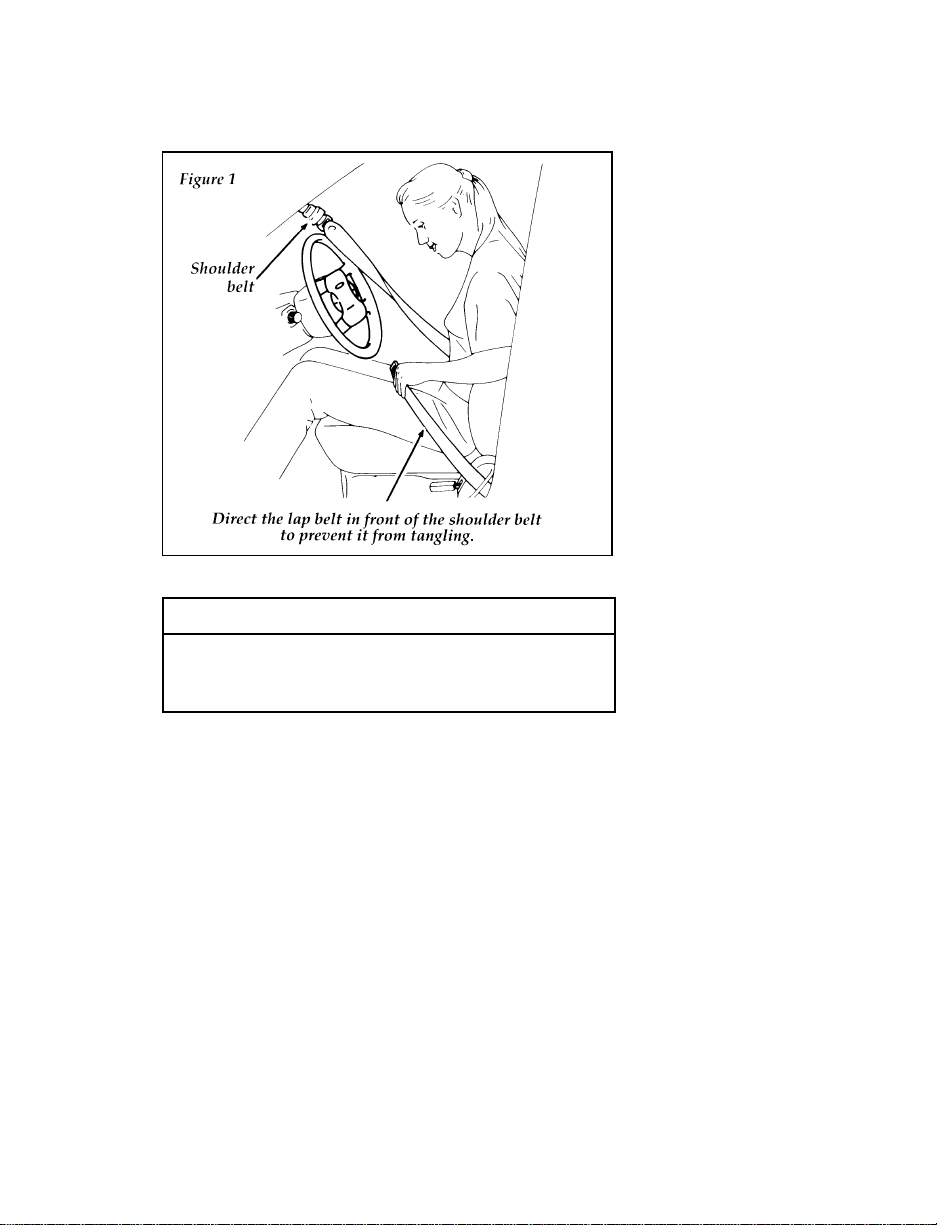 Figure 1

Shoulder belt

Direct the lap belt in front of the shoulder belt to prevent it from tangling.